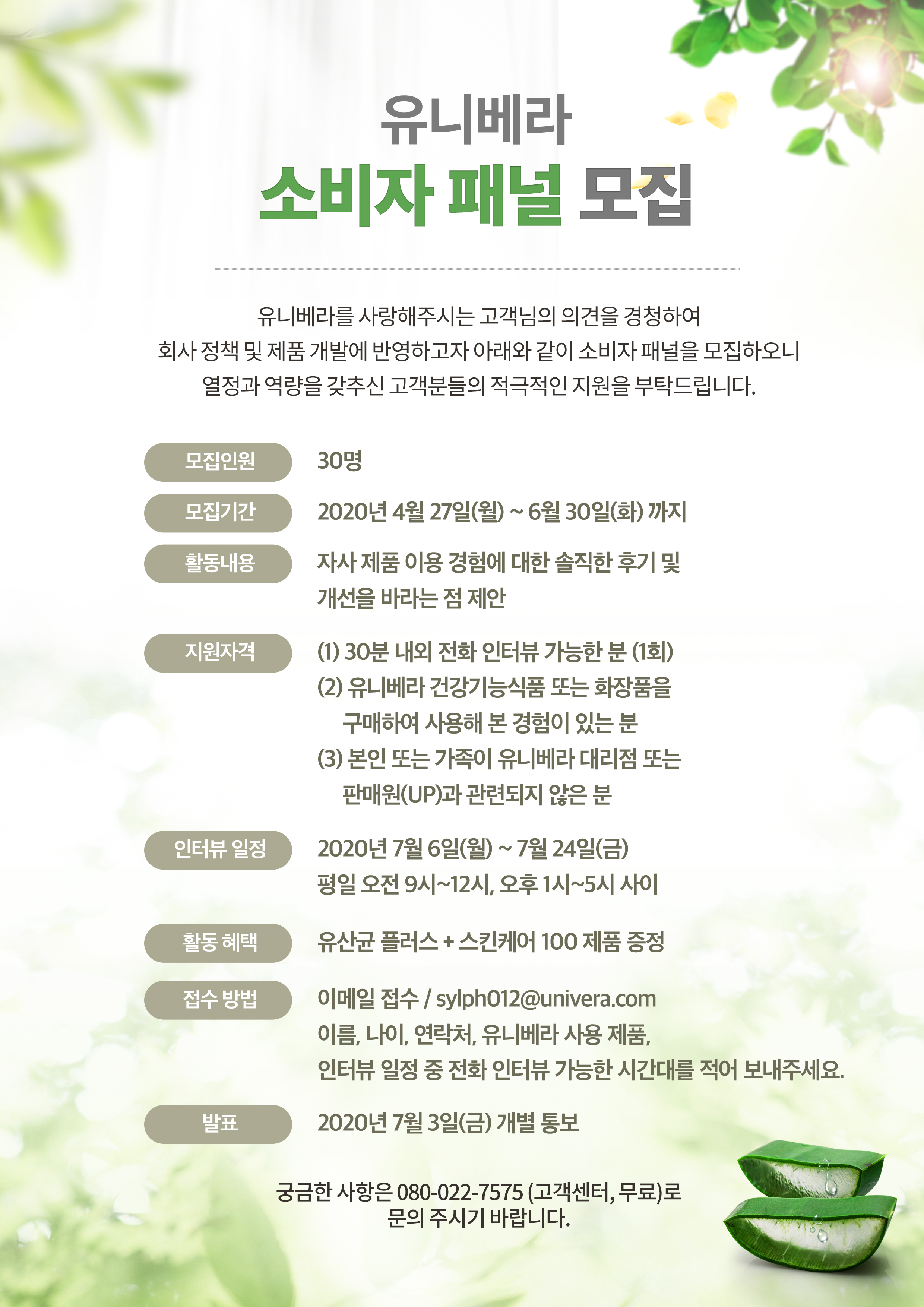 유니베라

소비자 패널 모집

유니베라를 사랑해주시는 고객님의 의견을 경청하여 회사 정책 및 제품 개발에 반영하고자 아래와 같이 소비자 패널을 모집하오니 열정과 역량을 갖추신 고객분들의 적극적인 지원을 부탁드립니다.

모집인원
30명

모집기간
2020년 4월 27일(월) ~ 6월 30일(화) 까지

활동내용
자사 제품 이용 경험에 대한 솔직한 후기 및 개선을 바라는 점 제안

지원자격
(1) 30분 내외 전화 인터뷰 가능한 분 (1회)
(2) 유니베라 건강기능식품 또는 화장품을 구매하여 사용해 본 경험이 있는 분
(3) 본인 또는 가족이 유니베라 대리점 또는 판매원(UP)과 관련되지 않은 분

인터뷰 일정
2020년 7월 6일(월) ~ 7월 24일(금)
평일 오전 9시~12시, 오후 1시~5시 사이

활동 혜택
유산균 플러스 + 스킨케어 100 제품 증정

접수 방법
이메일 접수 / sylph012@univera.com
이름, 나이, 연락처, 유니베라 사용 제품,
인터뷰 일정 중 전화 인터뷰 가능한 시간대를 적어 보내주세요.

발표
2020년 7월 3일(금) 개별 통보

궁금한 사항은 080-022-7575 (고객센터, 무료)로 문의 주시기 바랍니다.